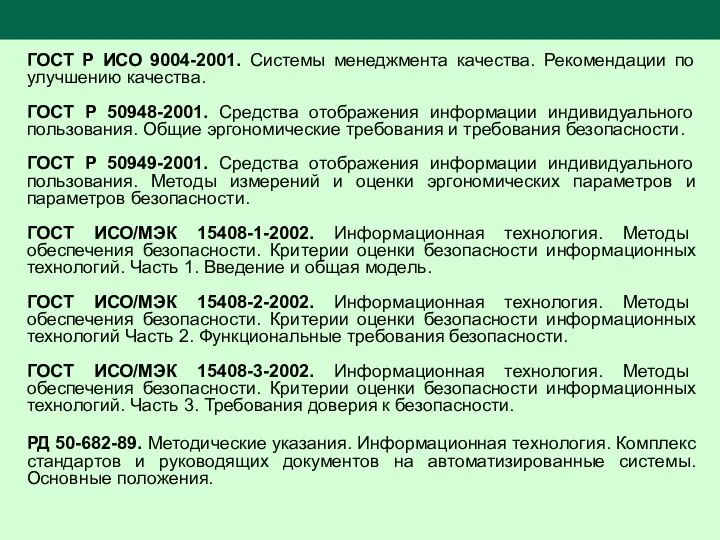 ГОСТ Р ИСО 9004-2001. Системы менеджмента качества. Рекомендации по улучшению качества.

ГОСТ Р 50948-2001. Средства отображения информации индивидуального пользования. Общие эргономические требования и требования безопасности.

ГОСТ Р 50949-2001. Средства отображения информации индивидуального пользования. Методы измерений и оценки эргономических параметров и параметров безопасности.

ГОСТ ИСО/МЭК 15408-1-2002. Информационная технология. Методы обеспечения безопасности. Критерии оценки безопасности информационных технологий. Часть 1. Введение и общая модель.

ГОСТ ИСО/МЭК 15408-2-2002. Информационная технология. Методы обеспечения безопасности. Критерии оценки безопасности информационных технологий Часть 2. Функциональные требования безопасности.

ГОСТ ИСО/МЭК 15408-3-2002. Информационная технология. Методы обеспечения безопасности. Критерии оценки безопасности информационных технологий. Часть 3. Требования доверия к безопасности.

РД 50-682-89. Методические указания. Информационная технология. Комплекс стандартов и руководящих документов на автоматизированные системы. Основные положения.